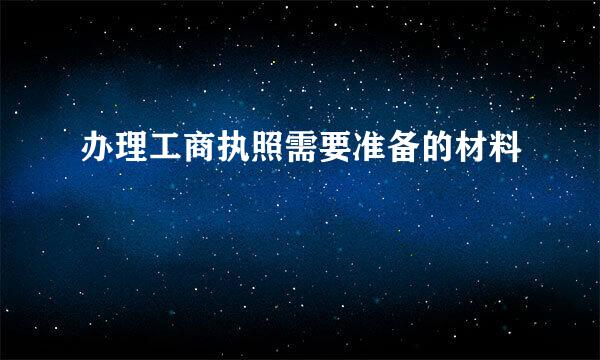 办理工商执照需要准备的材料